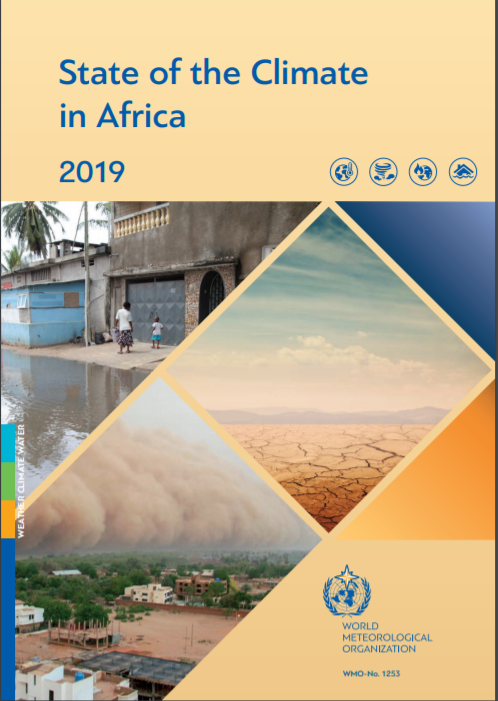 State of the Climate in Africa

2019

WEATHER CLIMATE WATER

WORLD METEOROLOGICAL ORGANIZATION

WMO-No. 1253